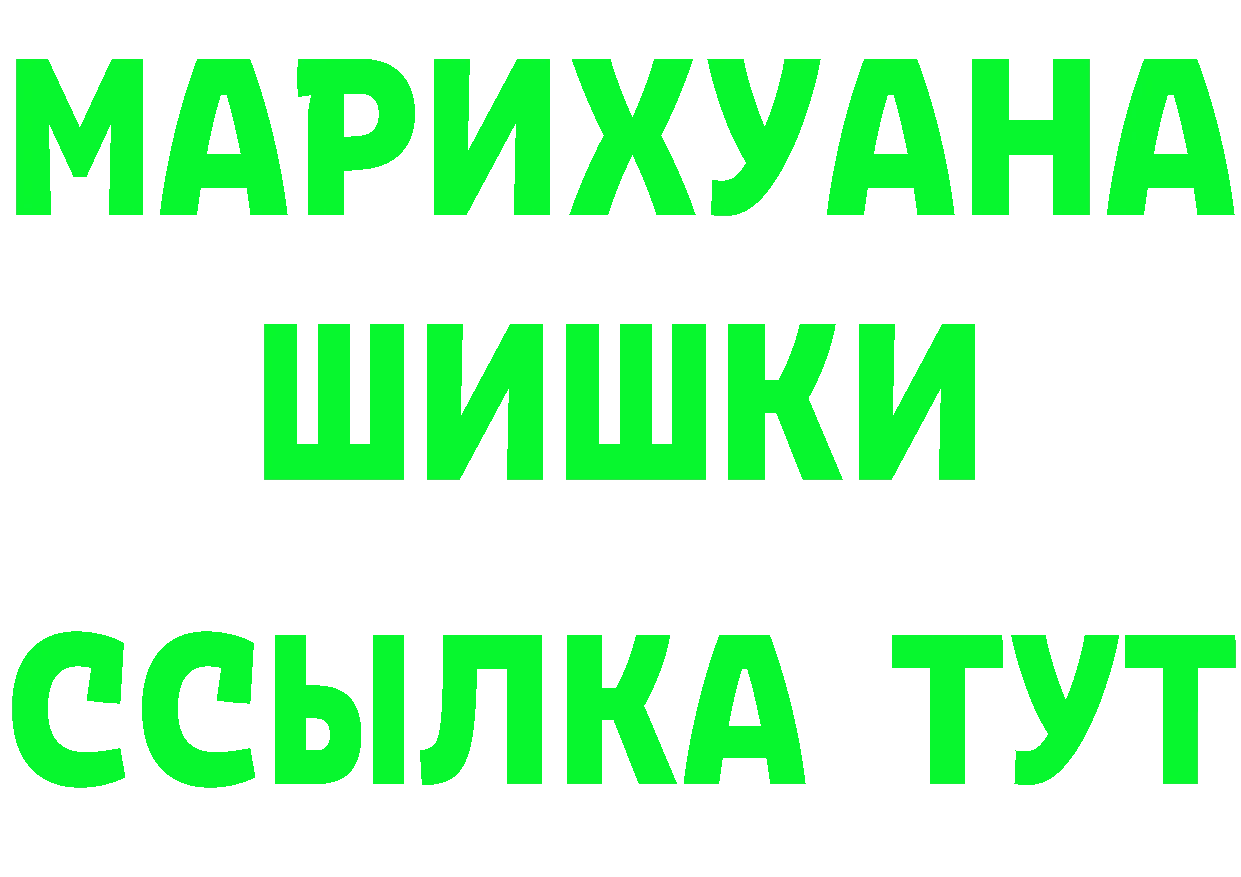 МАРИХУАНА
ШИШКИ
ССЫЛКА ТУТ